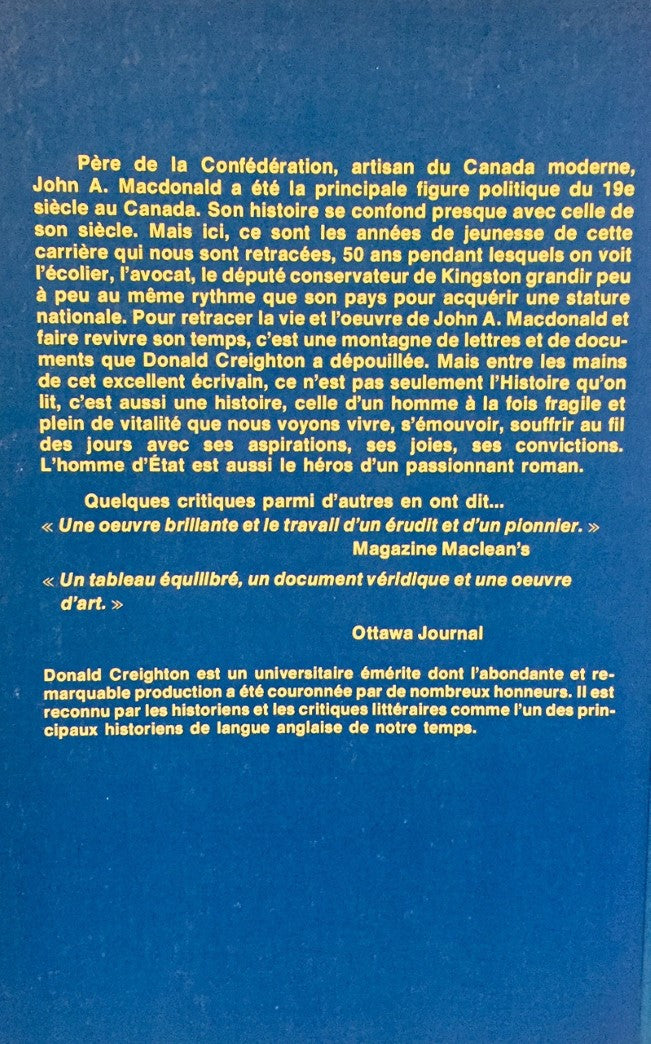 Père de la Confédération, artisan du Canada moderne, John A. Macdonald a été la principale figure politique du 19e siècle au Canada. Son histoire se confond presque avec celle de son siècle. Mais ici, ce sont les années de jeunesse de cette carrière qui nous sont retracées, 50 ans pendant lesquels on voit l'écolier, l'avocat, le député conservateur de Kingston grandir peu à peu au même rythme que son pays pour acquérir une stature nationale. Pour retracer la vie et l'oeuvre de John A. Macdonald et faire revivre son temps, c'est une montagne de lettres et de documents que Donald Creighton a dépouillée. Mais entre les mains de cet excellent écrivain, ce n'est pas seulement l'Histoire qu'on lit, c'est aussi une histoire, celle d'un homme à la fois fragile et plein de vitalité que nous voyons vivre, s'émouvoir, souffrir au fil des jours avec ses aspirations, ses joies, ses convictions. L'homme d'État est aussi le héros d'un passionnant roman.

Quelques critiques parmi d'autres en ont dit...
« Une oeuvre brillante et le travail d'un érudit et d'un pionnier. »
Magazine Maclean's

« Un tableau équilibré, un document véridique et une oeuvre d'art. »
Ottawa Journal

Donald Creighton est un universitaire émérite dont l'abondante et remarquable production a été couronnée par de nombreux honneurs. Il est reconnu par les historiens et les critiques littéraires comme l'un des principaux historiens de langue anglaise de notre temps.